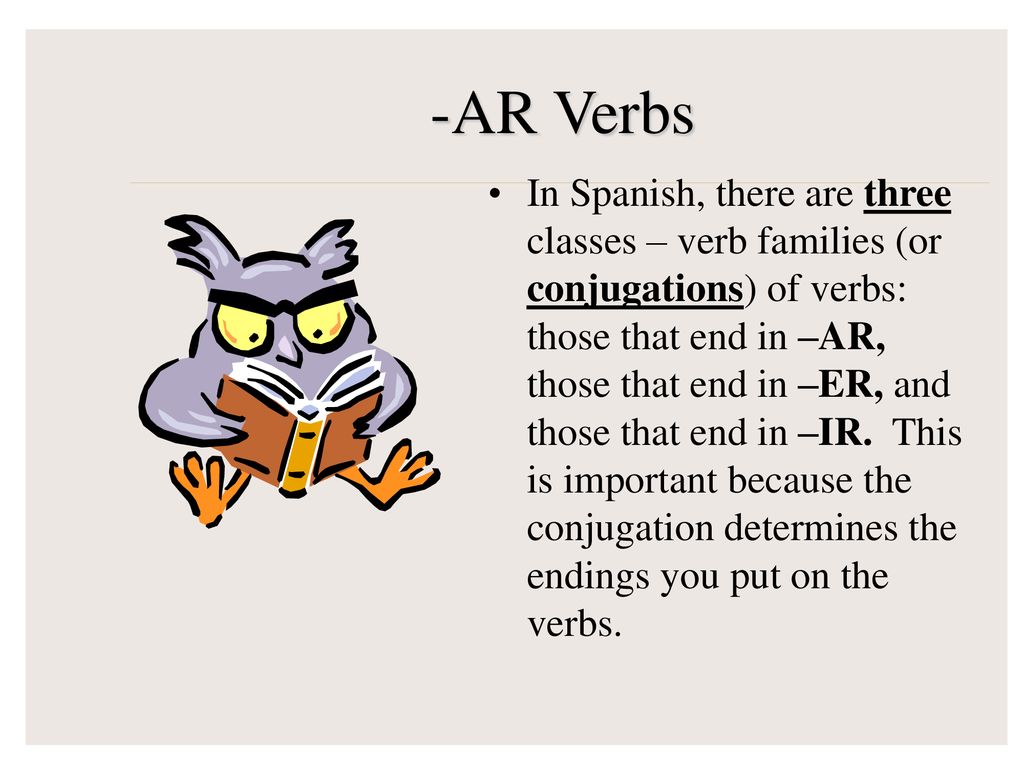 -AR Verbs

• In Spanish, there are three classes – verb families (or conjugations) of verbs: those that end in –AR, those that end in –ER, and those that end in –IR. This is important because the conjugation determines the endings you put on the verbs.